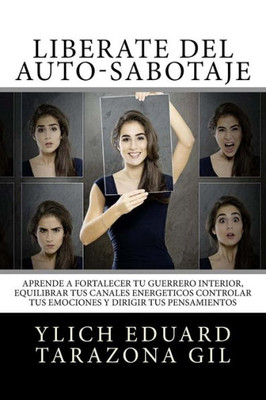 LIBERATE DEL AUTO-SABOTAJE

APRENDE A FORTALECER TU GUERRERO INTERIOR, EQUILIBRAR TUS CANALES ENERGETICOS CONTROLAR TUS EMOCIONES Y DIRIGIR TUS PENSAMIENTOS

YLICH EDUARD TARAZONA GIL